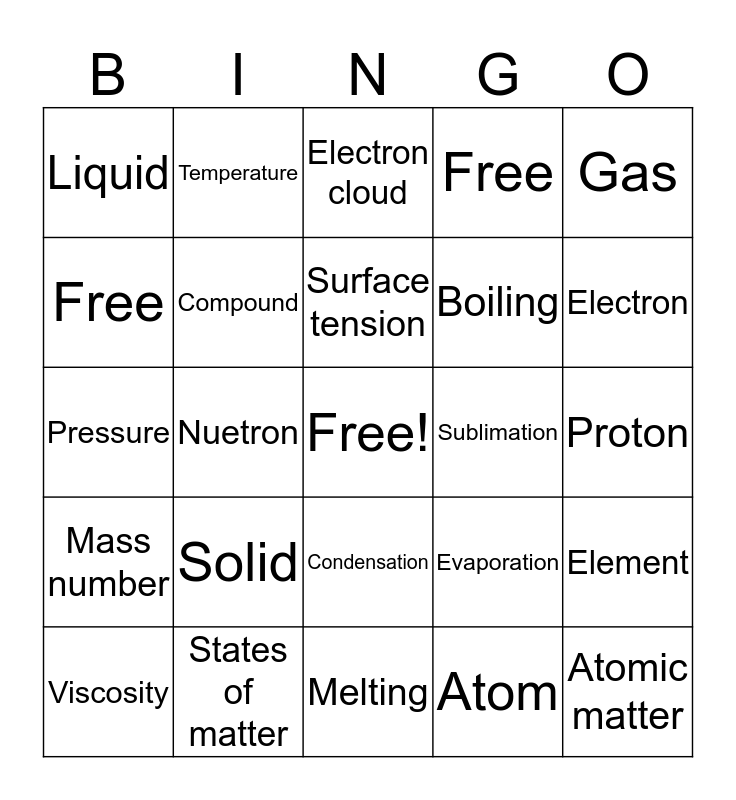 | B | I | N | G | O |
|---|---|---|---|---|
| Liquid | Temperature | Electron cloud | Free | Gas |
| Free | Compound | Surface tension | Boiling | Electron |
| Pressure | Nuetron | Free! | Sublimation | Proton |
| Mass number | Solid | Condensation | Evaporation | Element |
| Viscosity | States of matter | Melting | Atom | Atomic matter |